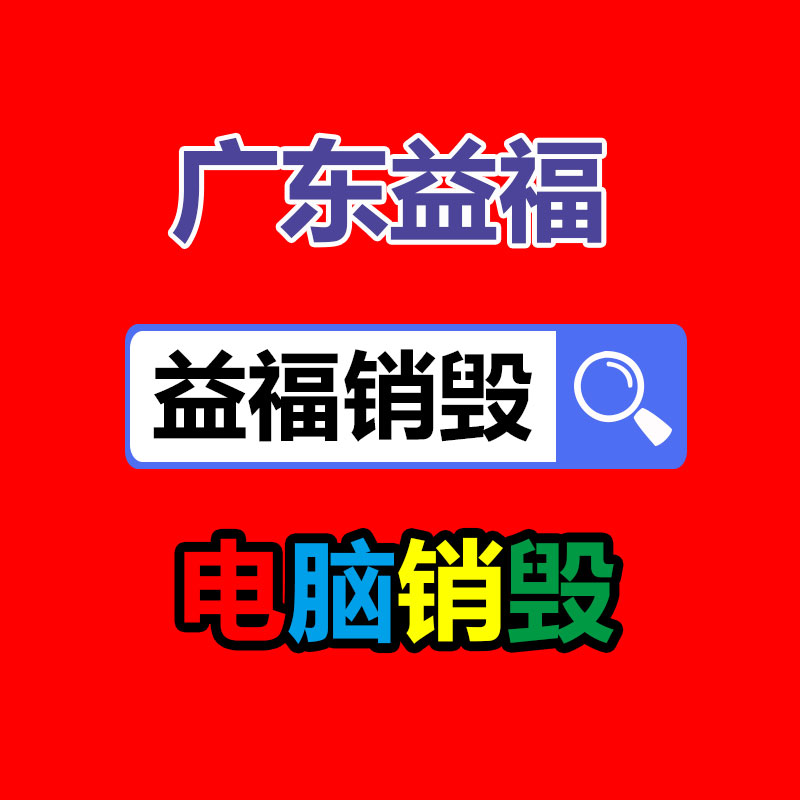 广东益福

益福销毁

电脑销毁